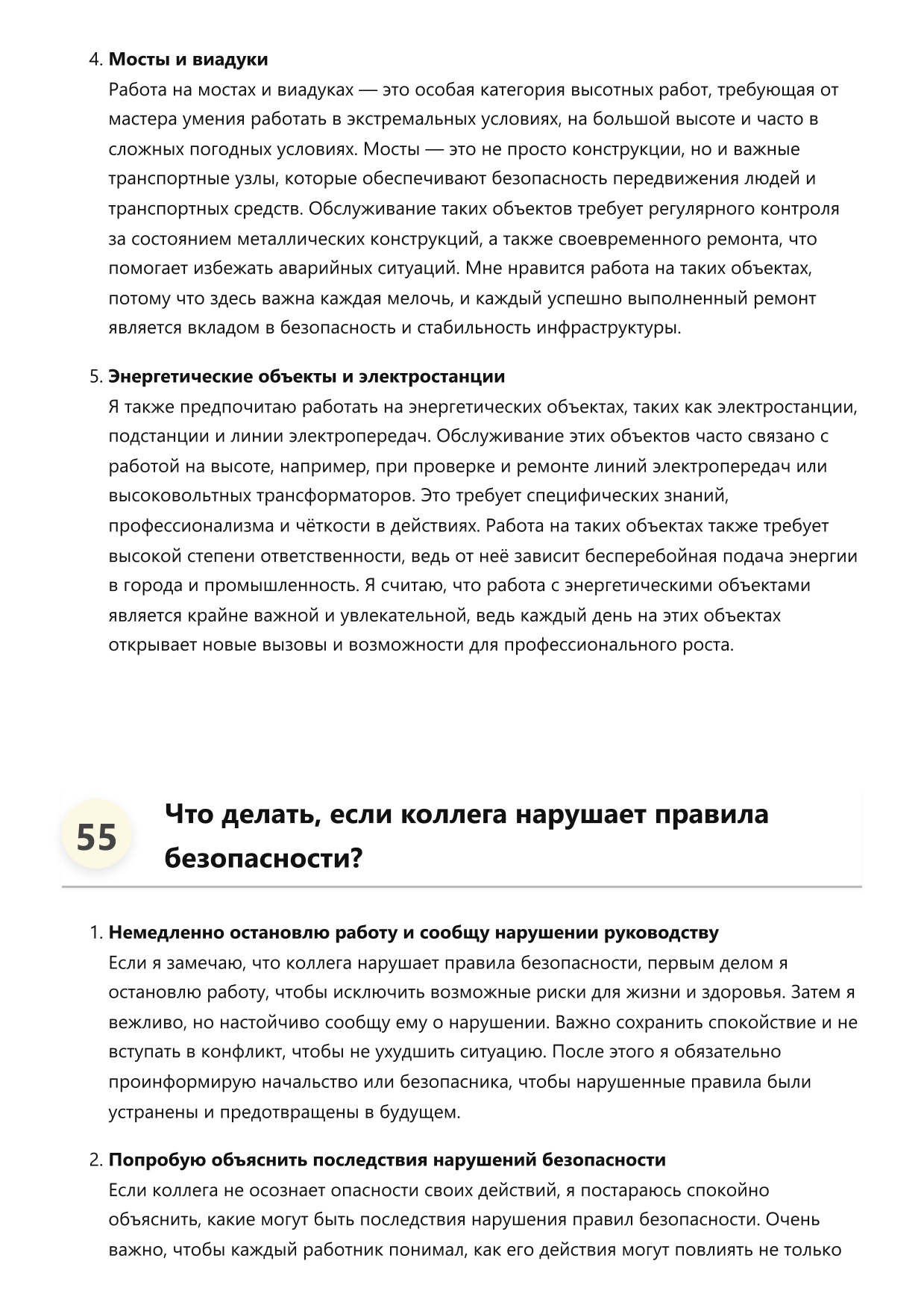 4. Мосты и виадуки
Работа на мостах и виадуках — это особая категория высотных работ, требующая от мастера умения работать в экстремальных условиях, на большой высоте и часто в сложных погодных условиях. Мосты — это не просто конструкции, но и важные транспортные узлы, которые обеспечивают безопасность передвижения людей и транспортных средств. Обслуживание таких объектов требует регулярного контроля за состоянием металлических конструкций, а также своевременного ремонта, что помогает избежать аварийных ситуаций. Мне нравится работа на таких объектах, потому что здесь важна каждая мелочь, и каждый успешно выполненный ремонт является вкладом в безопасность и стабильность инфраструктуры.

5. Энергетические объекты и электростанции
Я также предпочитаю работать на энергетических объектах, таких как электростанции, подстанции и линии электропередач. Обслуживание этих объектов часто связано с работой на высоте, например, при проверке и ремонте линий электропередач или высоковольтных трансформаторов. Это требует специфических знаний, профессионализма и чёткости в действиях. Работа на таких объектах также требует высокой степени ответственности, ведь от неё зависит бесперебойная подача энергии в города и промышленность. Я считаю, что работа с энергетическими объектами является крайне важной и увлекательной, ведь каждый день на этих объектах открывает новые вызовы и возможности для профессионального роста.

55

Что делать, если коллега нарушает правила безопасности?

1. Немедленно остановлю работу и сообщу нарушении руководству
Если я замечаю, что коллега нарушает правила безопасности, первым делом я остановлю работу, чтобы исключить возможные риски для жизни и здоровья. Затем я вежливо, но настойчиво сообщу ему о нарушении. Важно сохранить спокойствие и не вступать в конфликт, чтобы не ухудшить ситуацию. После этого я обязательно проинформирую начальство или безопасника, чтобы нарушенные правила были устранены и предотвращены в будущем.

2. Попробую объяснить последствия нарушений безопасности
Если коллега не осознает опасности своих действий, я постараюсь спокойно объяснить, какие могут быть последствия нарушения правил безопасности. Очень важно, чтобы каждый работник понимал, как его действия могут повлиять не только